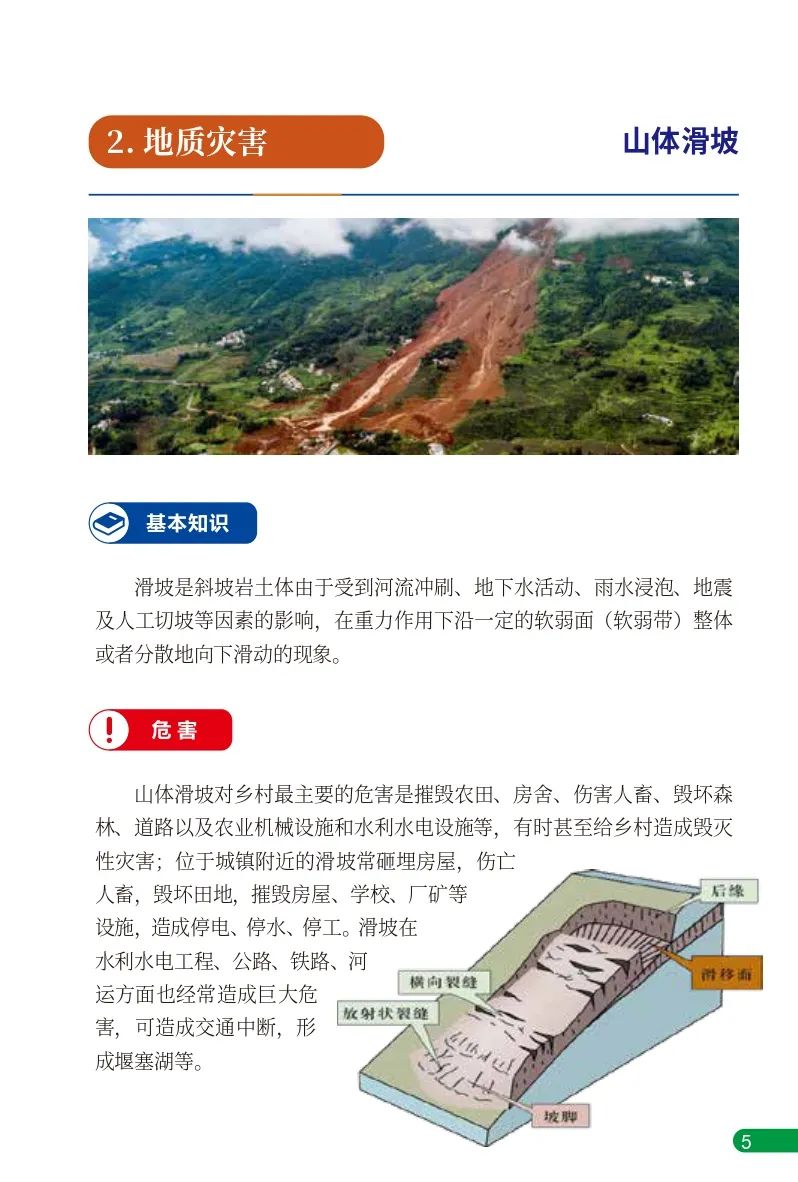 2. 地质灾害

山体滑坡

基本知识

滑坡是斜坡岩土体由于受到河流冲刷、地下水活动、雨水浸泡、地震及人工切坡等因素的影响，在重力作用下沿一定的软弱面（软弱带）整体或者分散地向下滑动的现象。

危害

山体滑坡对乡村最主要的危害是摧毁农田、房舍、伤害人畜、毁坏森林、道路以及农业机械设施和水利水电设施等，有时甚至给乡村造成毁灭性灾害；位于城镇附近的滑坡常砸埋房屋，伤亡人畜，毁坏田地，摧毁房屋、学校、厂矿等设施，造成停电、停水、停工。滑坡在水利水电工程、公路、铁路、河运方面也经常造成巨大危害，可造成交通中断，形成堰塞湖等。

后缘

滑移面

横向裂缝

放射状裂缝

坡脚

5